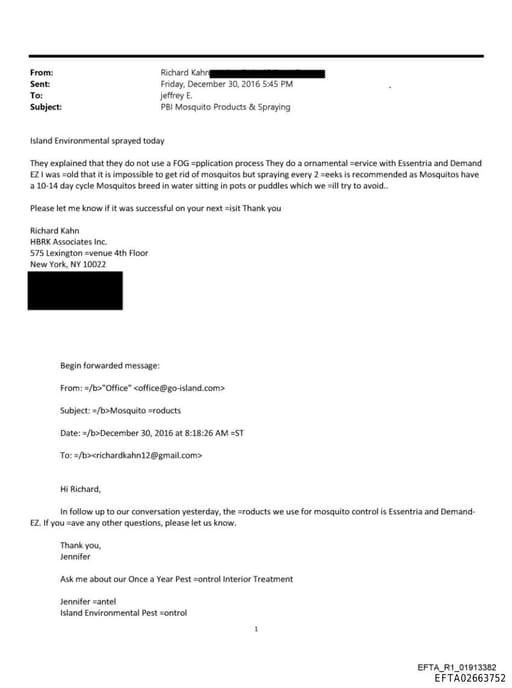 From: Richard Kahn
Sent: Friday, December 30, 2016 5:45 PM
To: jeffrey E.
Subject: PBI Mosquito Products & Spraying

Island Environmental sprayed today

They explained that they do not use a FOG =pplication process They do a ornamental =ervice with Essentria and Demand EZ I was =old that it is impossible to get rid of mosquitos but spraying every 2 =eeks is recommended as Mosquitos have a 10-14 day cycle Mosquitos breed in water sitting in pots or puddles which we =ill try to avoid..

Please let me know if it was successful on your next =isit Thank you

Richard Kahn
HBRK Associates Inc.
575 Lexington =venue 4th Floor
New York, NY 10022

Begin forwarded message:

From: =/b>"Office" <office@go-island.com>

Subject: =/b>Mosquito =roducts

Date: =/b>December 30, 2016 at 8:18:26 AM =ST

To: =/b><richardkahn12@gmail.com>

Hi Richard,

In follow up to our conversation yesterday, the =roducts we use for mosquito control is Essentria and Demand-EZ. If you =ave any other questions, please let us know.

Thank you,
Jennifer

Ask me about our Once a Year Pest =ontrol Interior Treatment

Jennifer =antel
Island Environmental Pest =ontrol

1

EFTA_R1_01913382
EFTA02663752